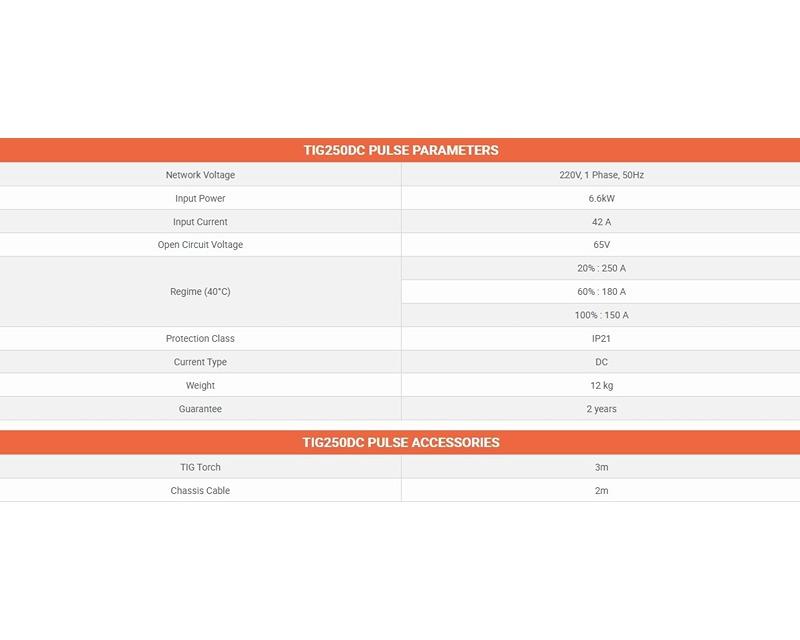 | TIG250DC PULSE PARAMETERS | |
|---|---|
| Network Voltage | 220V, 1 Phase, 50Hz |
| Input Power | 6.6kW |
| Input Current | 42 A |
| Open Circuit Voltage | 65V |
| Regime (40°C) | 20% : 250 A |
| | 60% : 180 A |
| | 100% : 150 A |
| Protection Class | IP21 |
| Current Type | DC |
| Weight | 12 kg |
| Guarantee | 2 years |

| TIG250DC PULSE ACCESSORIES | |
|---|---|
| TIG Torch | 3m |
| Chassis Cable | 2m |